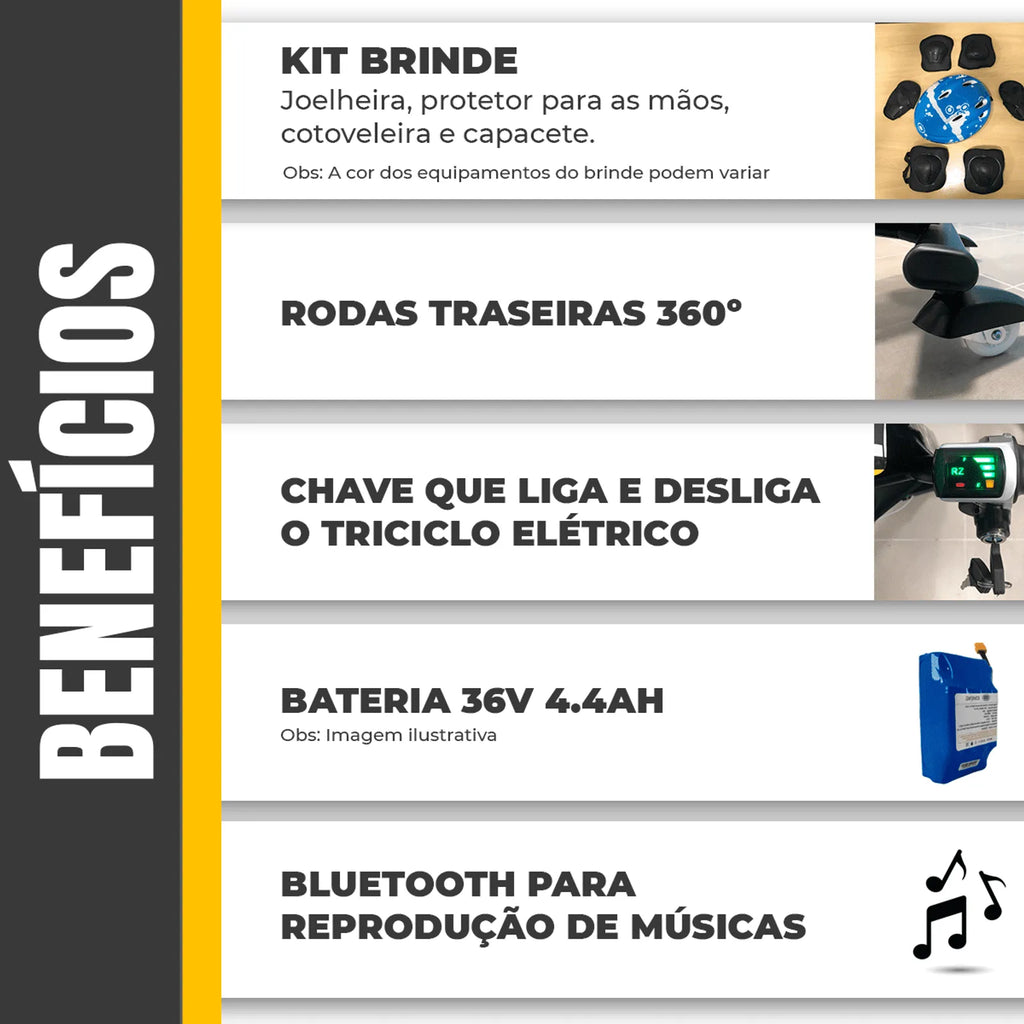 BENEFÍCIOS

KIT BRINDE
Joelheira, protetor para as mãos, cotoveleira e capacete.
Obs: A cor dos equipamentos do brinde podem variar

RODAS TRASEIRAS 360°

CHAVE QUE LIGA E DESLIGA O TRICICLO ELÉTRICO

BATERIA 36V 4.4AH
Obs: Imagem ilustrativa

BLUETOOTH PARA REPRODUÇÃO DE MÚSICAS